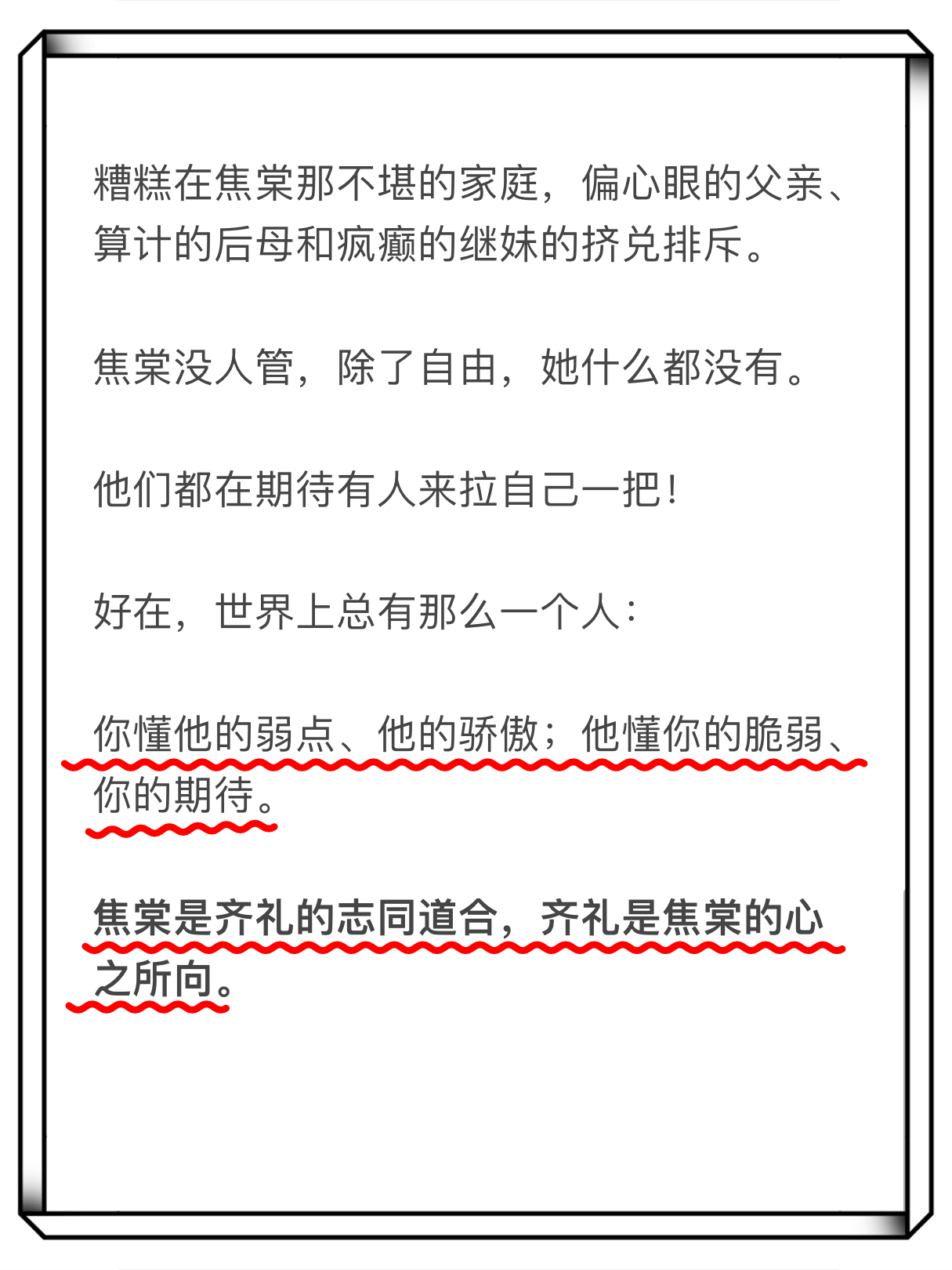 糟糕在焦棠那不堪的家庭，偏心眼的父亲、算计的后母和疯癫的继妹的挤兑排斥。

焦棠没人管，除了自由，她什么都没有。

他们都在期待有人来拉自己一把！

好在，世界上总有那么一个人：

你懂他的弱点、他的骄傲；他懂你的脆弱、你的期待。

焦棠是齐礼的志同道合，齐礼是焦棠的心之所向。